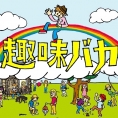 趣味バカ